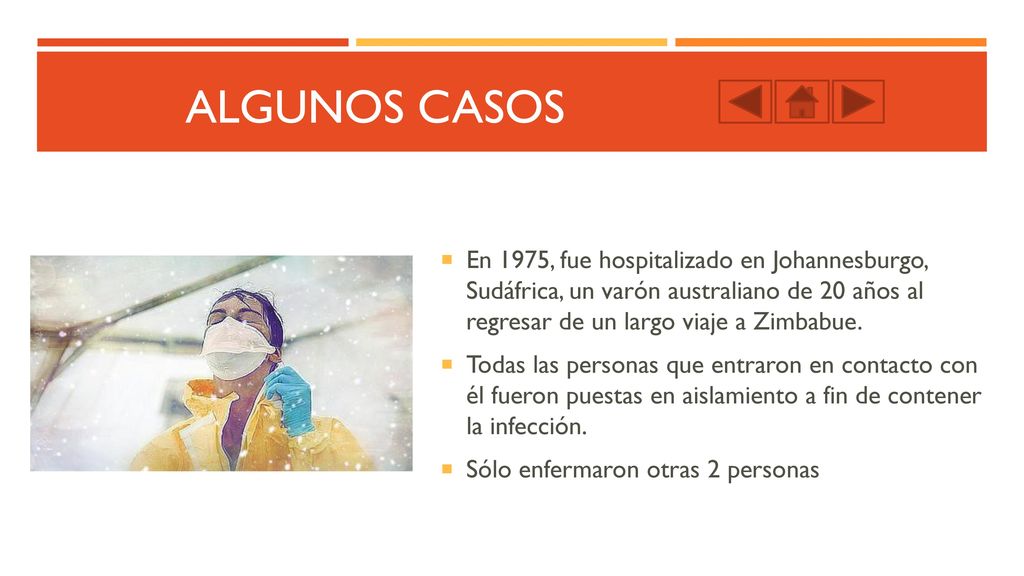 ALGUNOS CASOS

En 1975, fue hospitalizado en Johannesburgo, Sudáfrica, un varón australiano de 20 años al regresar de un largo viaje a Zimbabue.

Todas las personas que entraron en contacto con él fueron puestas en aislamiento a fin de contener la infección.

Sólo enfermaron otras 2 personas